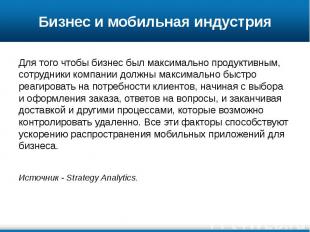 Бизнес и мобильная индустрия

Для того чтобы бизнес был максимально продуктивным, сотрудники компании должны максимально быстро реагировать на потребности клиентов, начиная с выбора и оформления заказа, ответов на вопросы, и заканчивая доставкой и другими процессами, которые возможно контролировать удаленно. Все эти факторы способствуют ускорению распространения мобильных приложений для бизнеса.

Источник - Strategy Analytics.